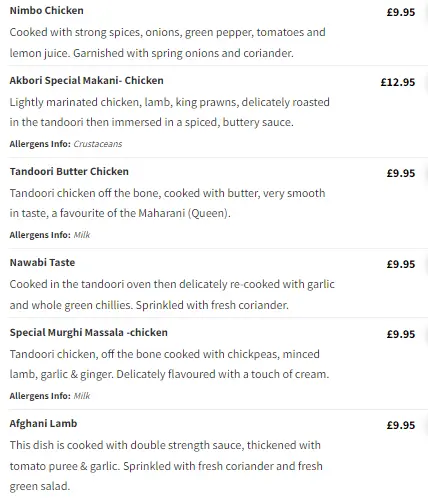 Nimbo Chicken
£9.95
Cooked with strong spices, onions, green pepper, tomatoes and lemon juice. Garnished with spring onions and coriander.

Akbori Special Makani- Chicken
£12.95
Lightly marinated chicken, lamb, king prawns, delicately roasted in the tandoori then immersed in a spiced, buttery sauce.
Allergens Info: Crustaceans

Tandoori Butter Chicken
£9.95
Tandoori chicken off the bone, cooked with butter, very smooth in taste, a favourite of the Maharani (Queen).
Allergens Info: Milk

Nawabi Taste
£9.95
Cooked in the tandoori oven then delicately re-cooked with garlic and whole green chillies. Sprinkled with fresh coriander.

Special Murghi Massala -chicken
£9.95
Tandoori chicken, off the bone cooked with chickpeas, minced lamb, garlic & ginger. Delicately flavoured with a touch of cream.
Allergens Info: Milk

Afghani Lamb
£9.95
This dish is cooked with double strength sauce, thickened with tomato puree & garlic. Sprinkled with fresh coriander and fresh green salad.